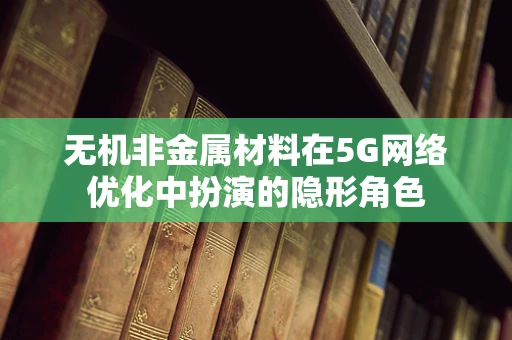 无机非金属材料在5G网络优化中扮演的隐形角色